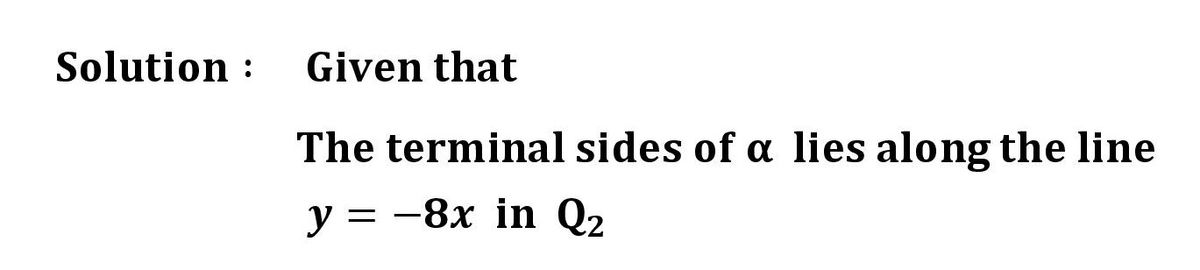 Solution : Given that

The terminal sides of $\alpha$ lies along the line $y = -8x$ in $Q_2$